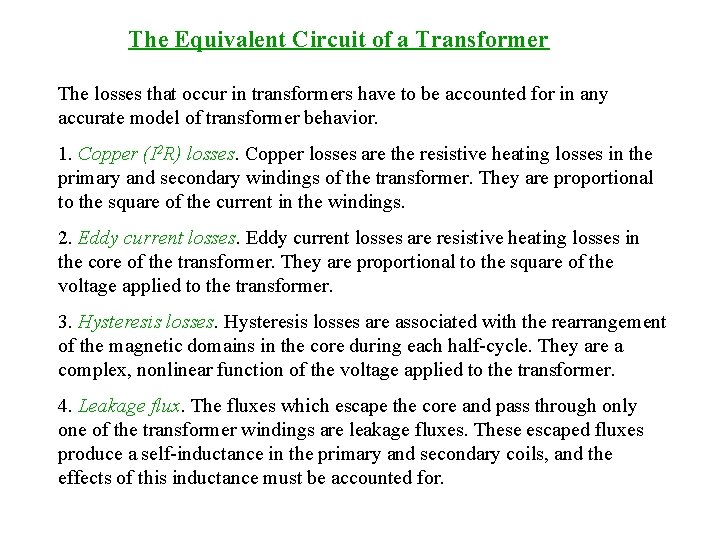 The Equivalent Circuit of a Transformer

The losses that occur in transformers have to be accounted for in any accurate model of transformer behavior.

1. Copper ($I^2R$) losses. Copper losses are the resistive heating losses in the primary and secondary windings of the transformer. They are proportional to the square of the current in the windings.

2. Eddy current losses. Eddy current losses are resistive heating losses in the core of the transformer. They are proportional to the square of the voltage applied to the transformer.

3. Hysteresis losses. Hysteresis losses are associated with the rearrangement of the magnetic domains in the core during each half-cycle. They are a complex, nonlinear function of the voltage applied to the transformer.

4. Leakage flux. The fluxes which escape the core and pass through only one of the transformer windings are leakage fluxes. These escaped fluxes produce a self-inductance in the primary and secondary coils, and the effects of this inductance must be accounted for.